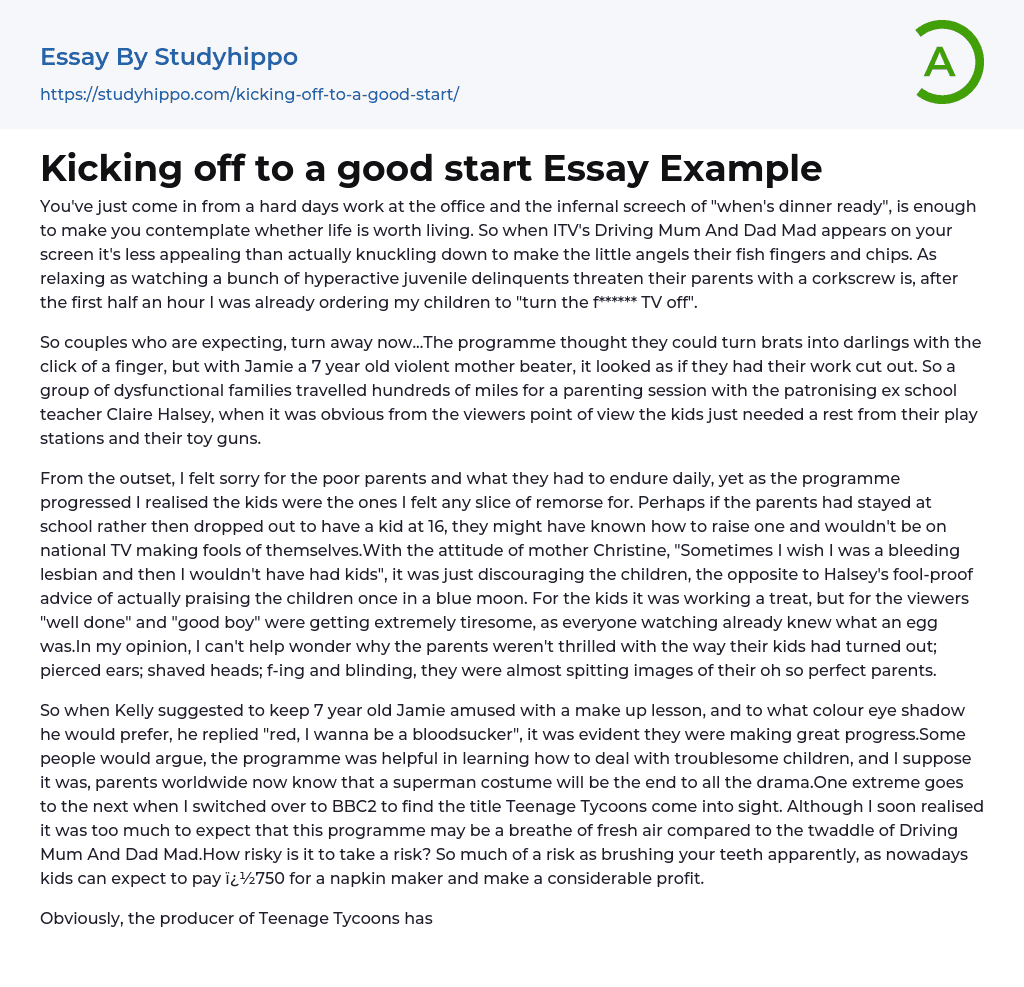 Essay By Studyhippo
https://studyhippo.com/kicking-off-to-a-good-start/

A

Kicking off to a good start Essay Example

You've just come in from a hard days work at the office and the infernal screech of "when's dinner ready", is enough to make you contemplate whether life is worth living. So when ITV's Driving Mum And Dad Mad appears on your screen it's less appealing than actually knuckling down to make the little angels their fish fingers and chips. As relaxing as watching a bunch of hyperactive juvenile delinquents threaten their parents with a corkscrew is, after the first half an hour I was already ordering my children to "turn the f****** TV off".

So couples who are expecting, turn away now...The programme thought they could turn brats into darlings with the click of a finger, but with Jamie a 7 year old violent mother beater, it looked as if they had their work cut out. So a group of dysfunctional families travelled hundreds of miles for a parenting session with the patronising ex school teacher Claire Halsey, when it was obvious from the viewers point of view the kids just needed a rest from their play stations and their toy guns.

From the outset, I felt sorry for the poor parents and what they had to endure daily, yet as the programme progressed I realised the kids were the ones I felt any slice of remorse for. Perhaps if the parents had stayed at school rather then dropped out to have a kid at 16, they might have known how to raise one and wouldn't be on national TV making fools of themselves.With the attitude of mother Christine, "Sometimes I wish I was a bleeding lesbian and then I wouldn't have had kids", it was just discouraging the children, the opposite to Halsey's fool-proof advice of actually praising the children once in a blue moon. For the kids it was working a treat, but for the viewers "well done" and "good boy" were getting extremely tiresome, as everyone watching already knew what an egg was.In my opinion, I can't help wonder why the parents weren't thrilled with the way their kids had turned out; pierced ears; shaved heads; f-ing and blinding, they were almost spitting images of their oh so perfect parents.

So when Kelly suggested to keep 7 year old Jamie amused with a make up lesson, and to what colour eye shadow he would prefer, he replied "red, I wanna be a bloodsucker", it was evident they were making great progress.Some people would argue, the programme was helpful in learning how to deal with troublesome children, and I suppose it was, parents worldwide now know that a superman costume will be the end to all the drama.One extreme goes to the next when I switched over to BBC2 to find the title Teenage Tycoons come into sight. Although I soon realised it was too much to expect that this programme may be a breathe of fresh air compared to the twaddle of Driving Mum And Dad Mad.How risky is it to take a risk? So much of a risk as brushing your teeth apparently, as nowadays kids can expect to pay ï¿½750 for a napkin maker and make a considerable profit.

Obviously, the producer of Teenage Tycoons has